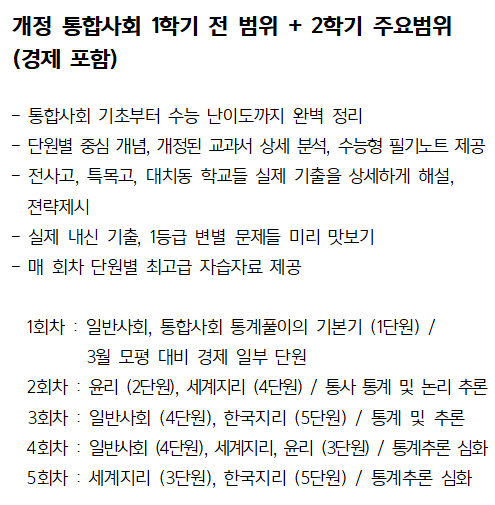 개정 통합사회 1학기 전 범위 + 2학기 주요범위 (경제 포함)

- 통합사회 기초부터 수능 난이도까지 완벽 정리
- 단원별 중심 개념, 개정된 교과서 상세 분석, 수능형 필기노트 제공
- 전사고, 특목고, 대치동 학교들 실제 기출을 상세하게 해설, 전략제시
- 실제 내신 기출, 1등급 변별 문제들 미리 맛보기
- 매 회차 단원별 최고급 자습자료 제공

1회차 : 일반사회, 통합사회 통계풀이의 기본기 (1단원) / 3월 모평 대비 경제 일부 단원
2회차 : 윤리 (2단원), 세계지리 (4단원) / 통사 통계 및 논리 추론
3회차 : 일반사회 (4단원), 한국지리 (5단원) / 통계 및 추론
4회차 : 일반사회 (4단원), 세계지리, 윤리 (3단원) / 통계추론 심화
5회차 : 세계지리 (3단원), 한국지리 (5단원) / 통계추론 심화